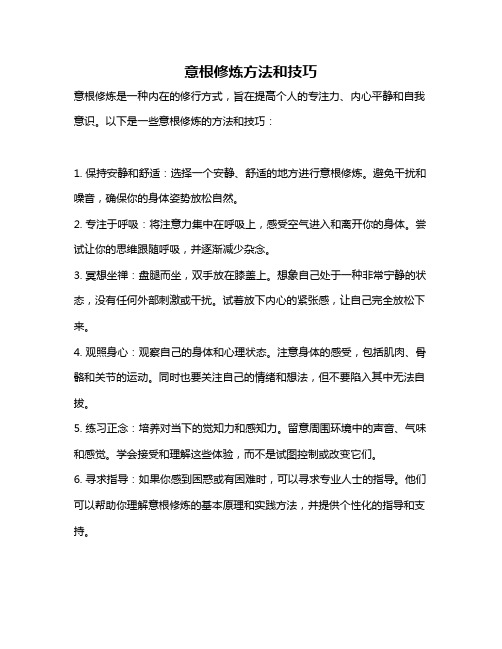 意根修炼方法和技巧

意根修炼是一种内在的修行方式，旨在提高个人的专注力、内心平静和自我意识。以下是一些意根修炼的方法和技巧：

1. 保持安静和舒适：选择一个安静、舒适的地方进行意根修炼。避免干扰和噪音，确保你的身体姿势放松自然。

2. 专注于呼吸：将注意力集中在呼吸上，感受空气进入和离开你的身体。尝试让你的思维跟随呼吸，并逐渐减少杂念。

3. 冥想坐禅：盘腿而坐，双手放在膝盖上。想象自己处于一种非常宁静的状态，没有任何外部刺激或干扰。试着放下内心的紧张感，让自己完全放松下来。

4. 观照身心：观察自己的身体和心理状态。注意身体的感受，包括肌肉、骨骼和关节的运动。同时也要关注自己的情绪和想法，但不要陷入其中无法自拔。

5. 练习正念：培养对当下的觉知力和感知力。留意周围环境中的声音、气味和感觉。学会接受和理解这些体验，而不是试图控制或改变它们。

6. 寻求指导：如果你感到困惑或有困难时，可以寻求专业人士的指导。他们可以帮助你理解意根修炼的基本原理和实践方法，并提供个性化的指导和支持。